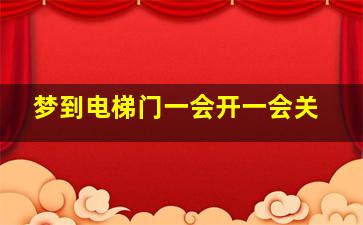 梦到电梯门一会开一会关